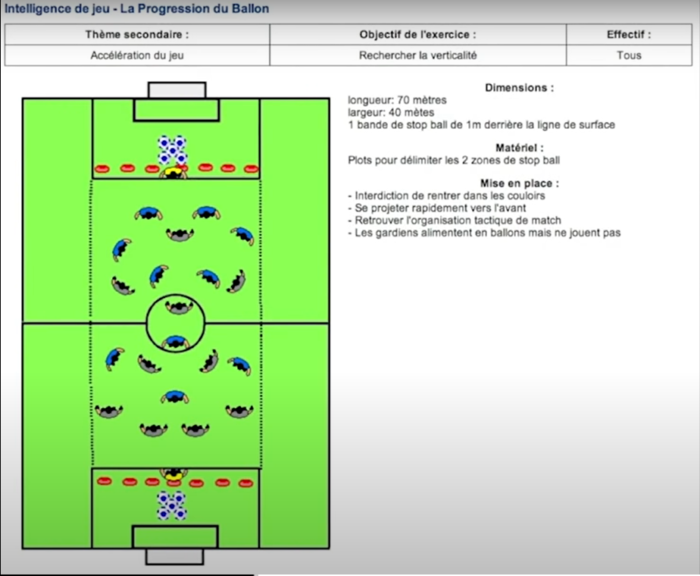 Intelligence de jeu - La Progression du Ballon

| Thème secondaire : | Objectif de l'exercice : | Effectif : |
|---|---|---|
| Accélération du jeu | Rechercher la verticalité | Tous |

Dimensions :
longueur: 70 mètres
largeur: 40 mètes
1 bande de stop ball de 1m derrière la ligne de surface

Matériel :
Plots pour délimiter les 2 zones de stop ball

Mise en place :
- Interdiction de rentrer dans les couloirs
- Se projeter rapidement vers l'avant
- Retrouver l'organisation tactique de match
- Les gardiens alimentent en ballons mais ne jouent pas